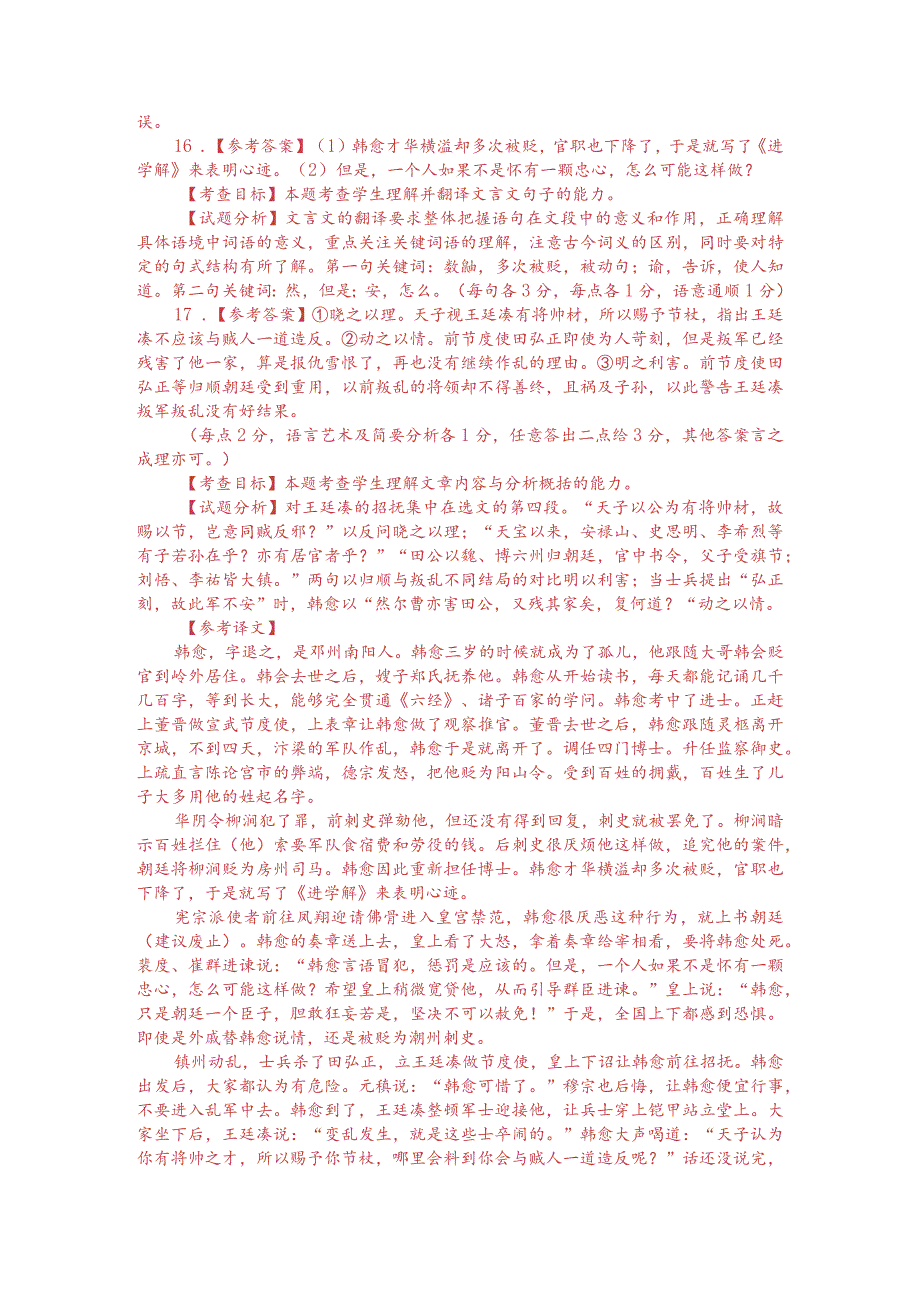 误。

16．【参考答案】（1）韩愈才华横溢却多次被贬，官职也下降了，于是就写了《进学解》来表明心迹。（2）但是，一个人如果不是怀有一颗忠心，怎么可能这样做？

【考查目标】本题考查学生理解并翻译文言文句子的能力。

【试题分析】文言文的翻译要求整体把握语句在文段中的意义和作用，正确理解具体语境中词语的意义，重点关注关键词语的理解，注意古今词义的区别，同时要对特定的句式结构有所了解。第一句关键词：数黜，多次被贬，被动句；谕，告诉，使人知道。第二句关键词：然，但是；安，怎么。（每句各3分，每点各1分，语意通顺1分）

17．【参考答案】①晓之以理。天子视王廷凑有将帅材，所以赐予节杖，指出王廷凑不应该与贼人一道造反。②动之以情。前节度使田弘正即使为人苛刻，但是叛军已经残害了他一家，算是报仇雪恨了，再也没有继续作乱的理由。③明之利害。前节度使田弘正等归顺朝廷受到重用，以前叛乱的将领却不得善终，且祸及子孙，以此警告王廷凑叛军叛乱没有好结果。

（每点2分，语言艺术及简要分析各1分，任意答出二点给3分，其他答案言之成理亦可。）

【考查目标】本题考查学生理解文章内容与分析概括的能力。

【试题分析】对王廷凑的招抚集中在选文的第四段。“天子以公为有将帅材，故赐以节，岂意同贼反邪？”以反问晓之以理；“天宝以来，安禄山、史思明、李希烈等有子若孙在乎？亦有居官者乎？”“田公以魏、博六州归朝廷，官中书令，父子受旗节；刘悟、李祐皆大镇。”两句以归顺与叛乱不同结局的对比明以利害；当士兵提出“弘正刻，故此军不安”时，韩愈以“然尔曹亦害田公，又残其家矣，复何道？“动之以情。

【参考译文】

韩愈，字退之，是邓州南阳人。韩愈三岁的时候就成为了孤儿，他跟随大哥韩会贬官到岭外居住。韩会去世之后，嫂子郑氏抚养他。韩愈从开始读书，每天都能记诵几千几百字，等到长大，能够完全贯通《六经》、诸子百家的学问。韩愈考中了进士。正赶上董晋做宣武节度使，上表章让韩愈做了观察推官。董晋去世之后，韩愈跟随灵柩离开京城，不到四天，汴梁的军队作乱，韩愈于是就离开了。调任四门博士。升任监察御史。上疏直言陈论宫市的弊端，德宗发怒，把他贬为阳山令。受到百姓的拥戴，百姓生了儿子大多用他的姓起名字。

华阴令柳涧犯了罪，前刺史弹劾他，但还没有得到回复，刺史就被罢免了。柳涧暗示百姓拦住（他）索要军队食宿费和劳役的钱。后刺史很厌烦他这样做，追究他的案件，朝廷将柳涧贬为房州司马。韩愈因此重新担任博士。韩愈才华横溢却多次被贬，官职也下降了，于是就写了《进学解》来表明心迹。

宪宗派使者前往凤翔迎请佛骨进入皇宫禁苑，韩愈很厌恶这种行为，就上书朝廷（建议废止）。韩愈的奏章送上去，皇上看了大怒，拿着奏章给宰相看，要将韩愈处死。裴度、崔群进谏说：“韩愈言语冒犯，惩罚是应该的。但是，一个人如果不是怀有一颗忠心，怎么可能这样做？希望皇上稍微宽贷他，从而引导群臣进谏。”皇上说：“韩愈，只是朝廷一个臣子，胆敢狂妄若是，坚决不可以赦免！”于是，全国上下都感到恐惧。即使是外戚替韩愈说情，还是被贬为潮州刺史。

镇州动乱，士兵杀了田弘正，立王廷凑做节度使，皇上下诏让韩愈前往招抚。韩愈出发后，大家都认为有危险。元稹说：“韩愈可惜了。”穆宗也后悔，让韩愈便宜行事，不要进入乱军中去。韩愈到了，王廷凑整顿军士迎接他，让兵士穿上铠甲站立堂上。大家坐下后，王廷凑说：“变乱发生，就是这些士卒闹的。”韩愈大声喝道：“天子认为你有将帅之才，所以赐予你节杖，哪里会料到你会与贼人一道造反呢？”话还没说完，